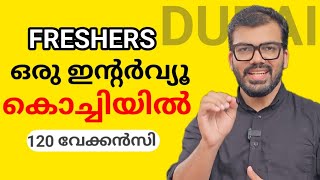 DUBAI

FRESHERS
ഒരു ഇന്റർവ്യൂ
കൊച്ചിയിൽ

120 വേക്കൻസി